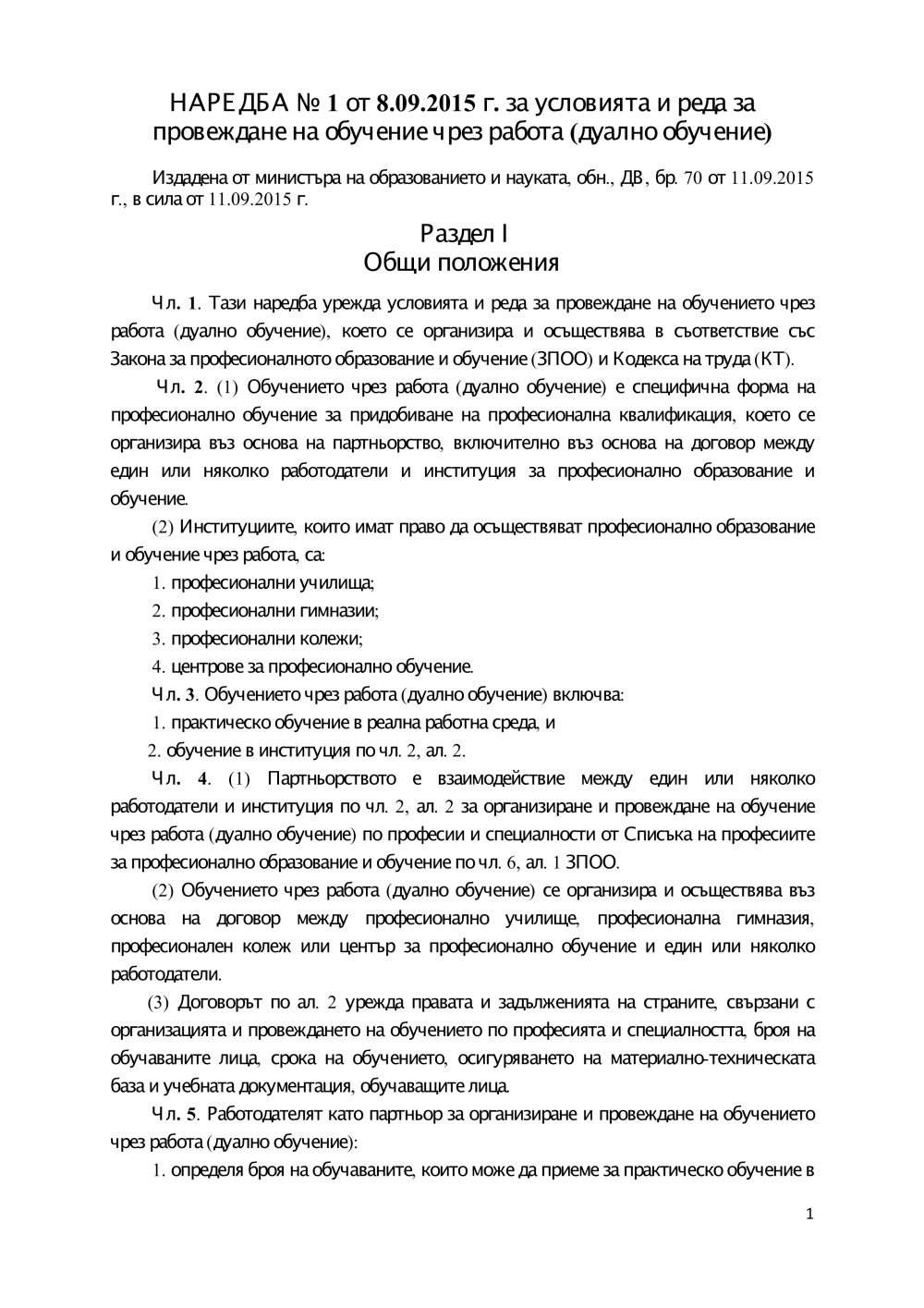 НАРЕДБА № 1 от 8.09.2015 г. за условията и реда за провеждане на обучение чрез работа (дуално обучение)

Издадена от министъра на образованието и науката, обн., ДВ, бр. 70 от 11.09.2015 г., в сила от 11.09.2015 г.

Раздел I
Общи положения

Чл. 1. Тази наредба урежда условията и реда за провеждане на обучението чрез работа (дуално обучение), което се организира и осъществява в съответствие със Закона за професионалното образование и обучение (ЗПОО) и Кодекса на труда (КТ).

Чл. 2. (1) Обучението чрез работа (дуално обучение) е специфична форма на професионално обучение за придобиване на професионална квалификация, което се организира въз основа на партньорство, включително въз основа на договор между един или няколко работодатели и институция за професионално образование и обучение.

(2) Институциите, които имат право да осъществяват професионално образование и обучение чрез работа, са:

1. професионални училища;

2. професионални гимназии;

3. професионални колежи;

4. центрове за професионално обучение.

Чл. 3. Обучението чрез работа (дуално обучение) включва:

1. практическо обучение в реална работна среда, и

2. обучение в институция по чл. 2, ал. 2.

Чл. 4. (1) Партньорството е взаимодействие между един или няколко работодатели и институция по чл. 2, ал. 2 за организиране и провеждане на обучение чрез работа (дуално обучение) по професии и специалности от Списъка на професиите за професионално образование и обучение по чл. 6, ал. 1 ЗПОО.

(2) Обучението чрез работа (дуално обучение) се организира и осъществява въз основа на договор между професионално училище, професионална гимназия, професионален колеж или център за професионално обучение и един или няколко работодатели.

(3) Договорът по ал. 2 урежда правата и задълженията на страните, свързани с организацията и провеждането на обучението по професията и специалността, броя на обучаваните лица, срока на обучението, осигуряването на материално-техническата база и учебната документация, обучаващите лица.

Чл. 5. Работодателят като партньор за организиране и провеждане на обучението чрез работа (дуално обучение):

1. определя броя на обучаваните, които може да приеме за практическо обучение в

1